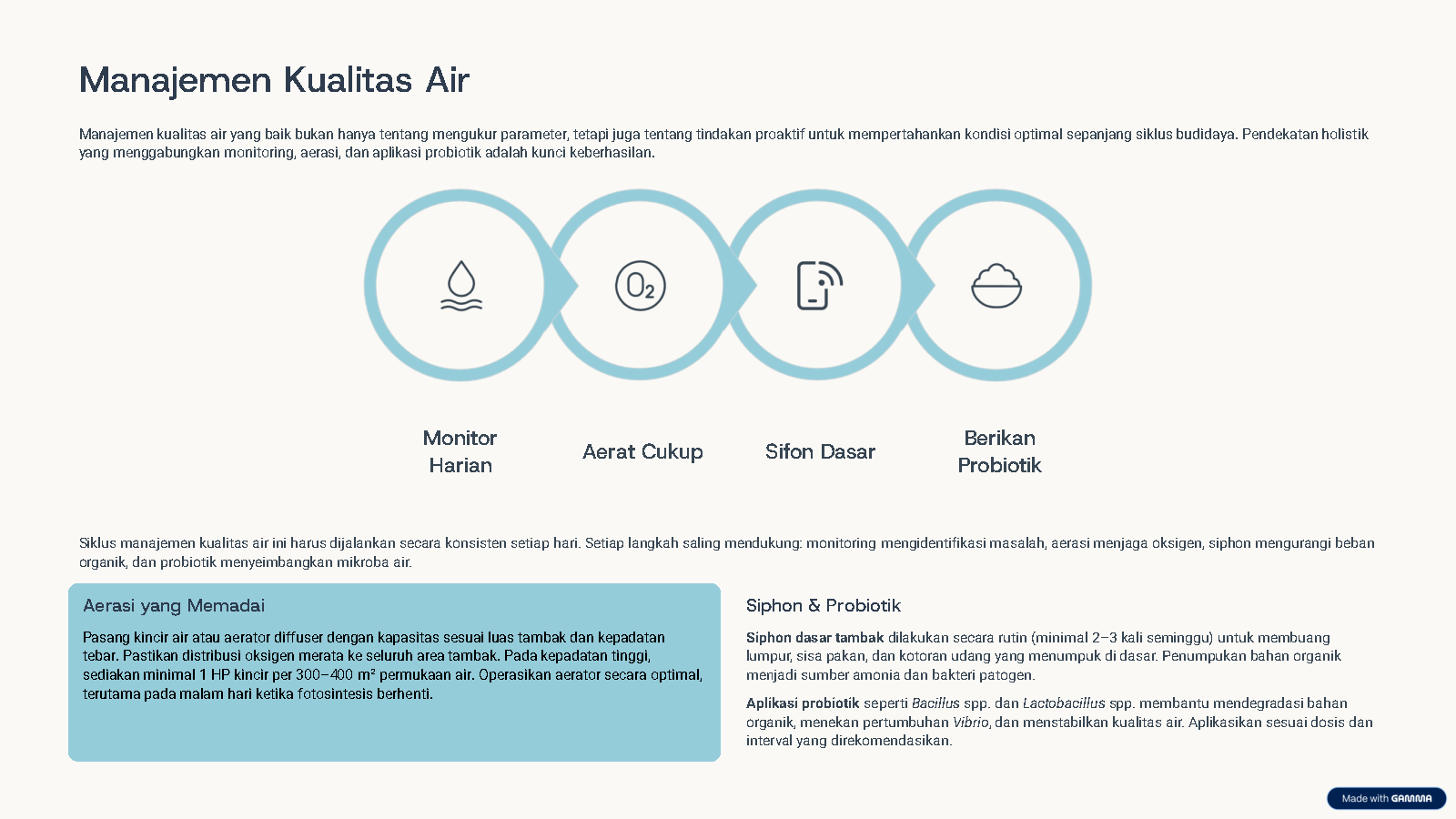 Manajemen Kualitas Air

Manajemen kualitas air yang baik bukan hanya tentang mengukur parameter, tetapi juga tentang tindakan proaktif untuk mempertahankan kondisi optimal sepanjang siklus budidaya. Pendekatan holistik yang menggabungkan monitoring, aerasi, dan aplikasi probiotik adalah kunci keberhasilan.

$O_2$

Monitor Harian

Aerat Cukup

Sifon Dasar

Berikan Probiotik

Siklus manajemen kualitas air ini harus dijalankan secara konsisten setiap hari. Setiap langkah saling mendukung: monitoring mengidentifikasi masalah, aerasi menjaga oksigen, siphon mengurangi beban organik, dan probiotik menyeimbangkan mikroba air.

Aerasi yang Memadai

Pasang kincir air atau aerator diffuser dengan kapasitas sesuai luas tambak dan kepadatan tebar. Pastikan distribusi oksigen merata ke seluruh area tambak. Pada kepadatan tinggi, sediakan minimal 1 HP kincir per 300–400 m² permukaan air. Operasikan aerator secara optimal, terutama pada malam hari ketika fotosintesis berhenti.

Siphon & Probiotik

Siphon dasar tambak dilakukan secara rutin (minimal 2–3 kali seminggu) untuk membuang lumpur, sisa pakan, dan kotoran udang yang menumpuk di dasar. Penumpukan bahan organik menjadi sumber amonia dan bakteri patogen.

Aplikasi probiotik seperti Bacillus spp. dan Lactobacillus spp. membantu mendegradasi bahan organik, menekan pertumbuhan Vibrio, dan menstabilkan kualitas air. Aplikasikan sesuai dosis dan interval yang direkomendasikan.

Made with GAMMA